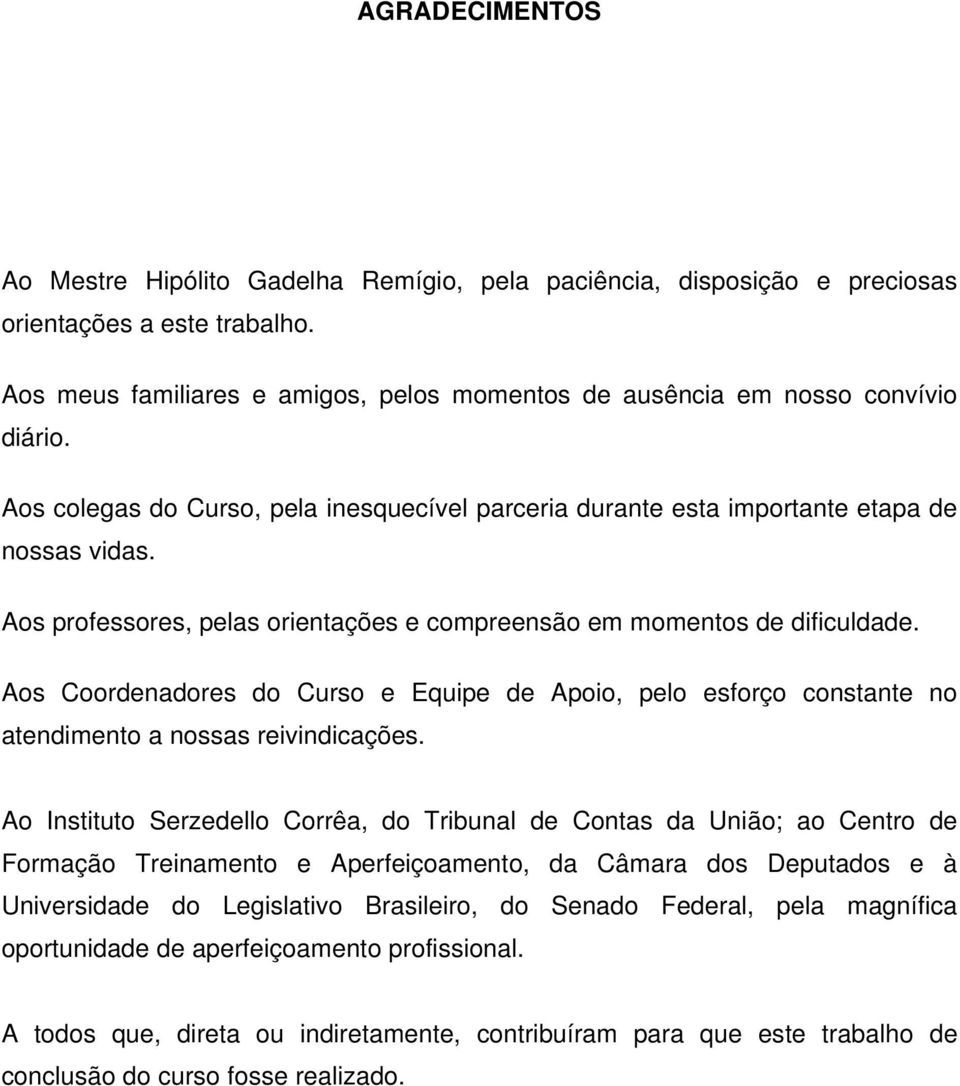 AGRADECIMENTOS

Ao Mestre Hipólito Gadelha Remígio, pela paciência, disposição e preciosas orientações a este trabalho.

Aos meus familiares e amigos, pelos momentos de ausência em nosso convívio diário.

Aos colegas do Curso, pela inesquecível parceria durante esta importante etapa de nossas vidas.

Aos professores, pelas orientações e compreensão em momentos de dificuldade.

Aos Coordenadores do Curso e Equipe de Apoio, pelo esforço constante no atendimento a nossas reivindicações.

Ao Instituto Serzedello Corrêa, do Tribunal de Contas da União; ao Centro de Formação Treinamento e Aperfeiçoamento, da Câmara dos Deputados e à Universidade do Legislativo Brasileiro, do Senado Federal, pela magnífica oportunidade de aperfeiçoamento profissional.

A todos que, direta ou indiretamente, contribuíram para que este trabalho de conclusão do curso fosse realizado.